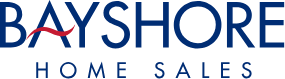 BAYSHORE
HOME SALES